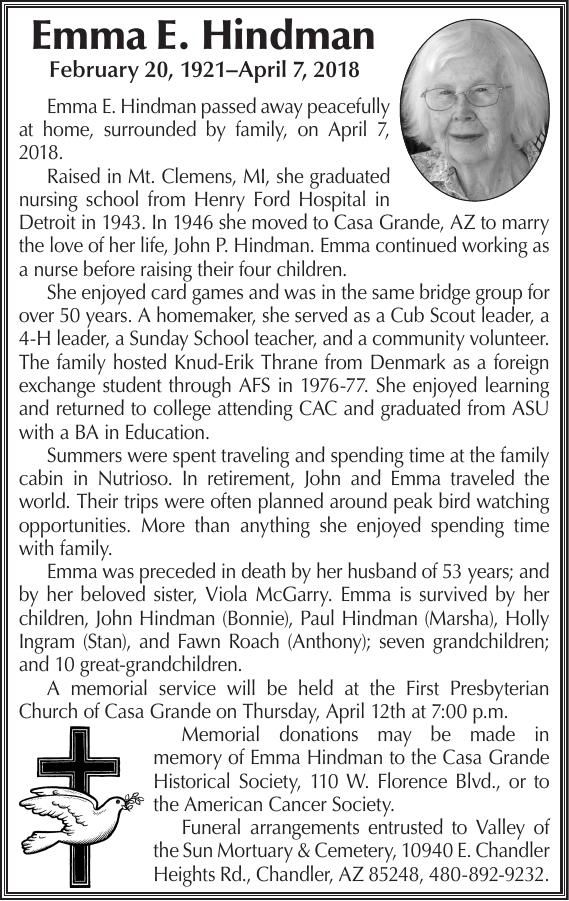 Emma E. Hindman
February 20, 1921–April 7, 2018

Emma E. Hindman passed away peacefully at home, surrounded by family, on April 7, 2018.

Raised in Mt. Clemens, MI, she graduated nursing school from Henry Ford Hospital in Detroit in 1943. In 1946 she moved to Casa Grande, AZ to marry the love of her life, John P. Hindman. Emma continued working as a nurse before raising their four children.

She enjoyed card games and was in the same bridge group for over 50 years. A homemaker, she served as a Cub Scout leader, a 4-H leader, a Sunday School teacher, and a community volunteer. The family hosted Knud-Erik Thrane from Denmark as a foreign exchange student through AFS in 1976-77. She enjoyed learning and returned to college attending CAC and graduated from ASU with a BA in Education.

Summers were spent traveling and spending time at the family cabin in Nutrioso. In retirement, John and Emma traveled the world. Their trips were often planned around peak bird watching opportunities. More than anything she enjoyed spending time with family.

Emma was preceded in death by her husband of 53 years; and by her beloved sister, Viola McGarry. Emma is survived by her children, John Hindman (Bonnie), Paul Hindman (Marsha), Holly Ingram (Stan), and Fawn Roach (Anthony); seven grandchildren; and 10 great-grandchildren.

A memorial service will be held at the First Presbyterian Church of Casa Grande on Thursday, April 12th at 7:00 p.m.

Memorial donations may be made in memory of Emma Hindman to the Casa Grande Historical Society, 110 W. Florence Blvd., or to the American Cancer Society.

Funeral arrangements entrusted to Valley of the Sun Mortuary & Cemetery, 10940 E. Chandler Heights Rd., Chandler, AZ 85248, 480-892-9232.